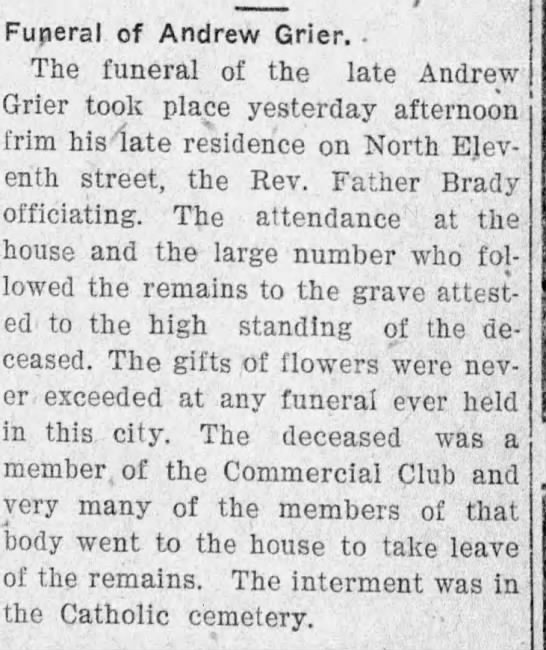 Funeral of Andrew Grier.

The funeral of the late Andrew Grier took place yesterday afternoon frim his late residence on North Eleventh street, the Rev. Father Brady officiating. The attendance at the house and the large number who followed the remains to the grave attested to the high standing of the deceased. The gifts of flowers were never exceeded at any funeral ever held in this city. The deceased was a member of the Commercial Club and very many of the members of that body went to the house to take leave of the remains. The interment was in the Catholic cemetery.